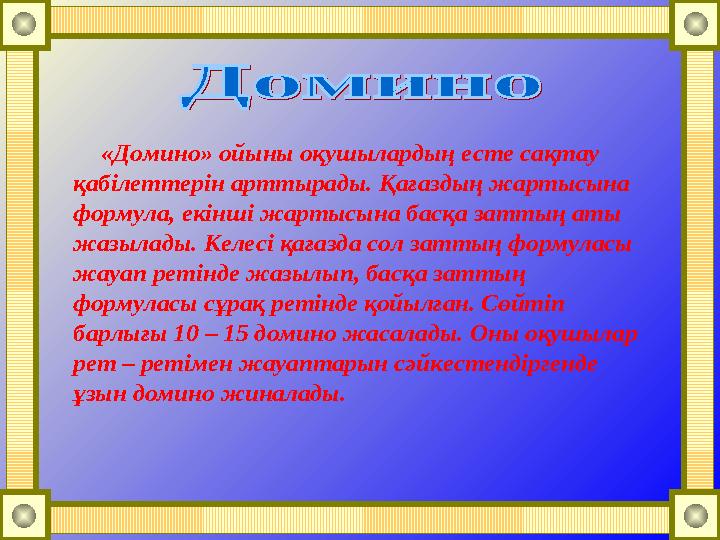 Домино

«Домино» ойыны оқушылардың есте сақтау қабілеттерін арттырады. Қағаздың жартысына формула, екінші жартысына басқа заттың аты жазылады. Келесі қағазда сол заттың формуласы жауап ретінде жазылып, басқа заттың формуласы сұрақ ретінде қойылған. Сөйтіп барлығы 10 – 15 домино жасалады. Оны оқушылар рет – ретімен жауаптарын сәйкестендіргенде ұзын домино жиналады.